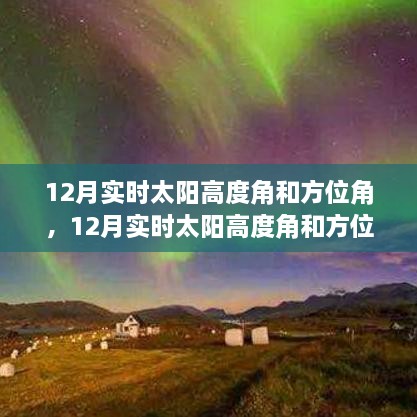 12月实时太阳高度角和方位角，12月实时太阳高度角和方位